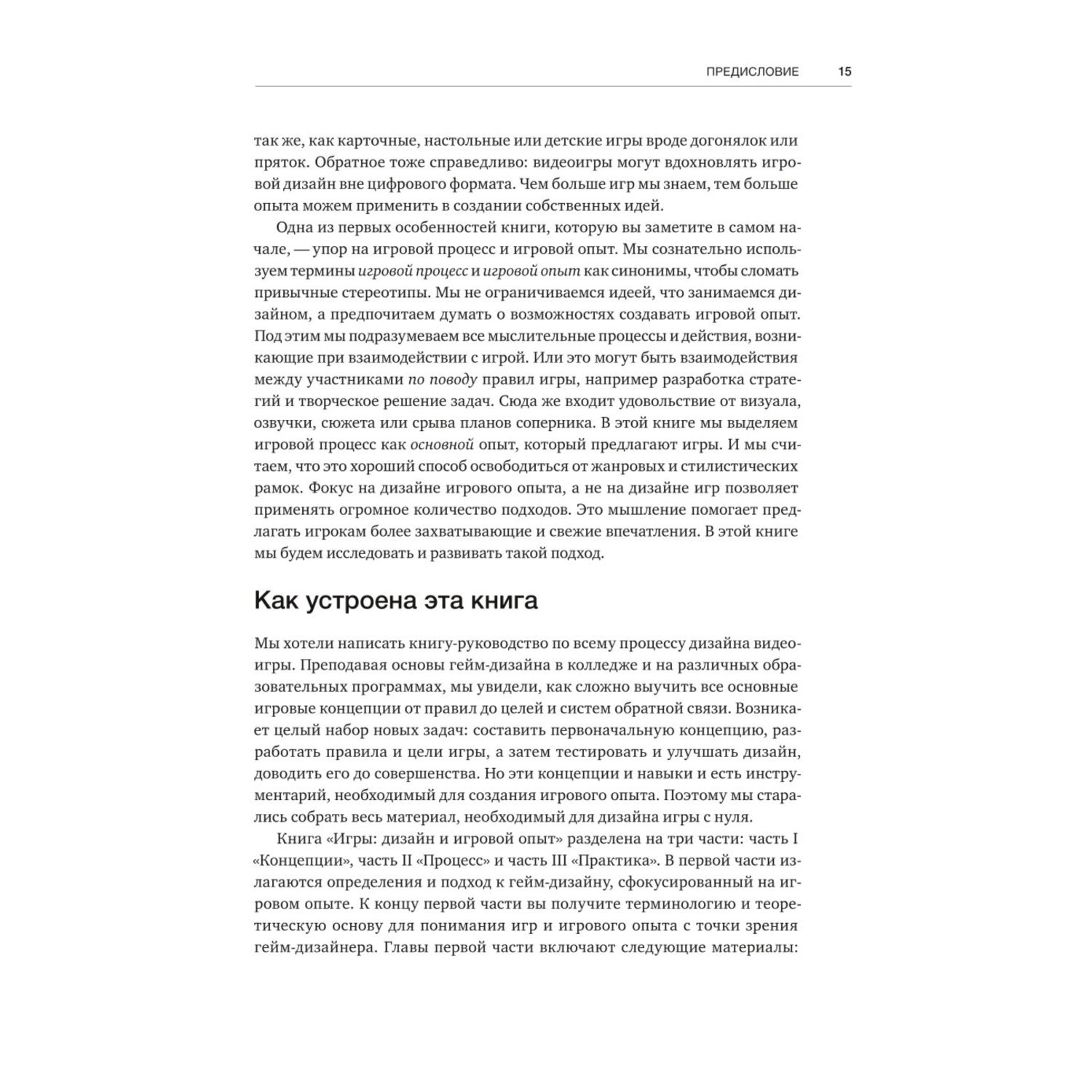 ПРЕДИСЛОВИЕ 15

так же, как карточные, настольные или детские игры вроде догонялок или пряток. Обратное тоже справедливо: видеоигры могут вдохновлять игровой дизайн вне цифрового формата. Чем больше игр мы знаем, тем больше опыта можем применить в создании собственных идей.

Одна из первых особенностей книги, которую вы заметите в самом начале, — упор на игровой процесс и игровой опыт. Мы сознательно используем термины игровой процесс и игровой опыт как синонимы, чтобы сломать привычные стереотипы. Мы не ограничиваемся идеей, что занимаемся дизайном, а предпочитаем думать о возможностях создавать игровой опыт. Под этим мы подразумеваем все мыслительные процессы и действия, возникающие при взаимодействии с игрой. Или это могут быть взаимодействия между участниками по поводу правил игры, например разработка стратегий и творческое решение задач. Сюда же входит удовольствие от визуала, озвучки, сюжета или срыва планов соперника. В этой книге мы выделяем игровой процесс как основной опыт, который предлагают игры. И мы считаем, что это хороший способ освободиться от жанровых и стилистических рамок. Фокус на дизайне игрового опыта, а не на дизайне игр позволяет применять огромное количество подходов. Это мышление помогает предлагать игрокам более захватывающие и свежие впечатления. В этой книге мы будем исследовать и развивать такой подход.

Как устроена эта книга

Мы хотели написать книгу-руководство по всему процессу дизайна видеоигры. Преподавая основы гейм-дизайна в колледже и на различных образовательных программах, мы увидели, как сложно выучить все основные игровые концепции от правил до целей и систем обратной связи. Возникает целый набор новых задач: составить первоначальную концепцию, разработать правила и цели игры, а затем тестировать и улучшать дизайн, доводить его до совершенства. Но эти концепции и навыки и есть инструментарий, необходимый для создания игрового опыта. Поэтому мы старались собрать весь материал, необходимый для дизайна игры с нуля.

Книга «Игры: дизайн и игровой опыт» разделена на три части: часть I «Концепции», часть II «Процесс» и часть III «Практика». В первой части излагаются определения и подход к гейм-дизайну, сфокусированный на игровом опыте. К концу первой части вы получите терминологию и теоретическую основу для понимания игр и игрового опыта с точки зрения гейм-дизайнера. Главы первой части включают следующие материалы: